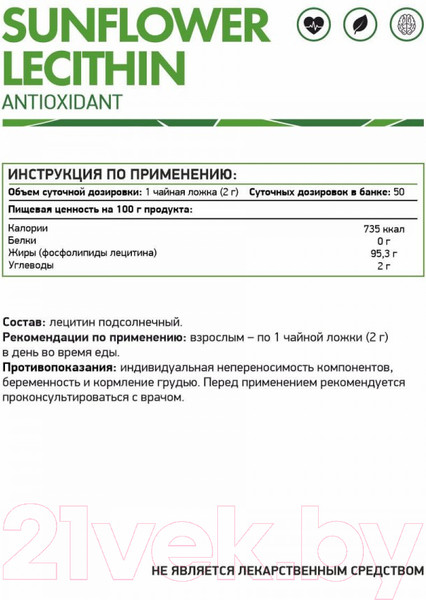 SUNFLOWER LECITHIN
ANTIOXIDANT

ИНСТРУКЦИЯ ПО ПРИМЕНЕНИЮ:

Объем суточной дозировки: 1 чайная ложка (2 г) Суточных дозировок в банке: 50

Пищевая ценность на 100 г продукта:

| | |
|---|---|
| Калории | 735 ккал |
| Белки | 0 г |
| Жиры (фосфолипиды лецитина) | 95,3 г |
| Углеводы | 2 г |

Состав: лецитин подсолнечный.
Рекомендации по применению: взрослым – по 1 чайной ложки (2 г) в день во время еды.
Противопоказания: индивидуальная непереносимость компонентов, беременность и кормление грудью. Перед применением рекомендуется проконсультироваться с врачом.

21vek.by

НЕ ЯВЛЯЕТСЯ ЛЕКАРСТВЕННЫМ СРЕДСТВОМ